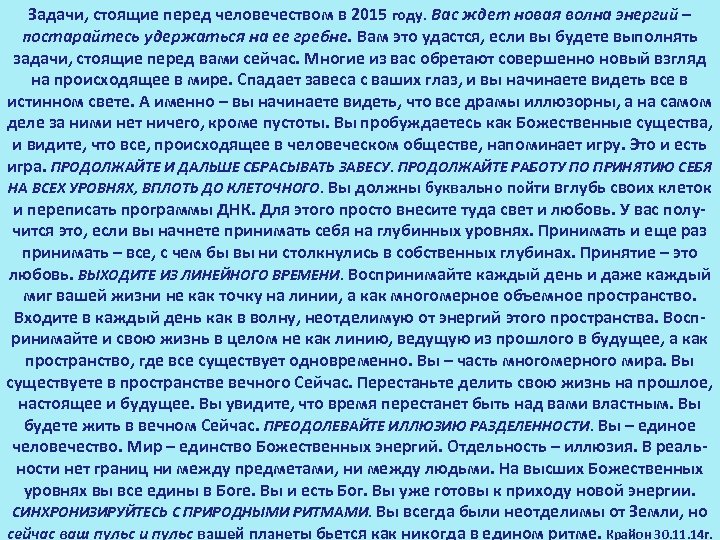 Задачи, стоящие перед человечеством в 2015 году. Вас ждет новая волна энергий – постарайтесь удержаться на ее гребне. Вам это удастся, если вы будете выполнять задачи, стоящие перед вами сейчас. Многие из вас обретают совершенно новый взгляд на происходящее в мире. Спадает завеса с ваших глаз, и вы начинаете видеть все в истинном свете. А именно – вы начинаете видеть, что все драмы иллюзорны, а на самом деле за ними нет ничего, кроме пустоты. Вы пробуждаетесь как Божественные существа, и видите, что все, происходящее в человеческом обществе, напоминает игру. Это и есть игра. ПРОДОЛЖАЙТЕ И ДАЛЬШЕ СБРАСЫВАТЬ ЗАВЕСУ. ПРОДОЛЖАЙТЕ РАБОТУ ПО ПРИНЯТИЮ СЕБЯ НА ВСЕХ УРОВНЯХ, ВПЛОТЬ ДО КЛЕТОЧНОГО. Вы должны буквально пойти вглубь своих клеток и переписать программы ДНК. Для этого просто внесите туда свет и любовь. У вас получится это, если вы начнете принимать себя на глубинных уровнях. Принимать и еще раз принимать – все, с чем бы вы ни столкнулись в собственных глубинах. Принятие – это любовь. ВЫХОДИТЕ ИЗ ЛИНЕЙНОГО ВРЕМЕНИ. Воспринимайте каждый день и даже каждый миг вашей жизни не как точку на линии, а как многомерное объемное пространство. Входите в каждый день как в волну, неотделимую от энергий этого пространства. Воспринимайте и свою жизнь в целом не как линию, ведущую из прошлого в будущее, а как пространство, где все существует одновременно. Вы – часть многомерного мира. Вы существуете в пространстве вечного Сейчас. Перестаньте делить свою жизнь на прошлое, настоящее и будущее. Вы увидите, что время перестанет быть над вами властным. Вы будете жить в вечном Сейчас. ПРЕОДОЛЕВАЙТЕ ИЛЛЮЗИЮ РАЗДЕЛЕННОСТИ. Вы – единое человечество. Мир – единство Божественных энергий. Отдельность – иллюзия. В реальности нет границ ни между предметами, ни между людьми. На высших Божественных уровнях вы все едины в Боге. Вы и есть Бог. Вы уже готовы к приходу новой энергии. СИНХРОНИЗИРУЙТЕСЬ С ПРИРОДНЫМИ РИТМАМИ. Вы всегда были неотделимы от Земли, но сейчас ваш пульс и пульс вашей планеты бьется как никогда в едином ритме. Крайон 30.11.14г.